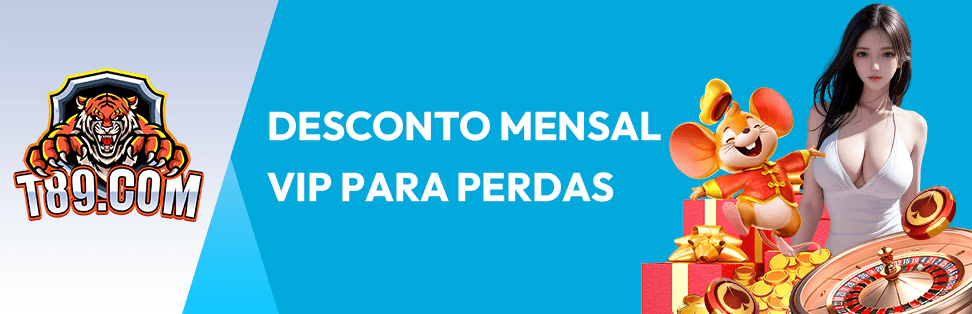 T89.COM

DESCONTO MENSAL VIP PARA PERDAS